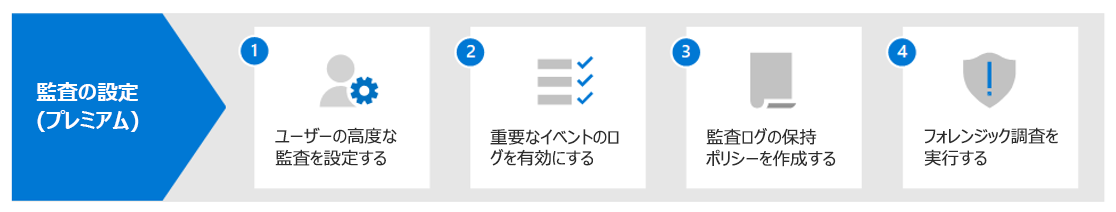 監査の設定
(プレミアム)

1
ユーザーの高度な監査を設定する

2
重要なイベントのログを有効にする

3
監査ログの保持ポリシーを作成する

4
フォレンジック調査を実行する